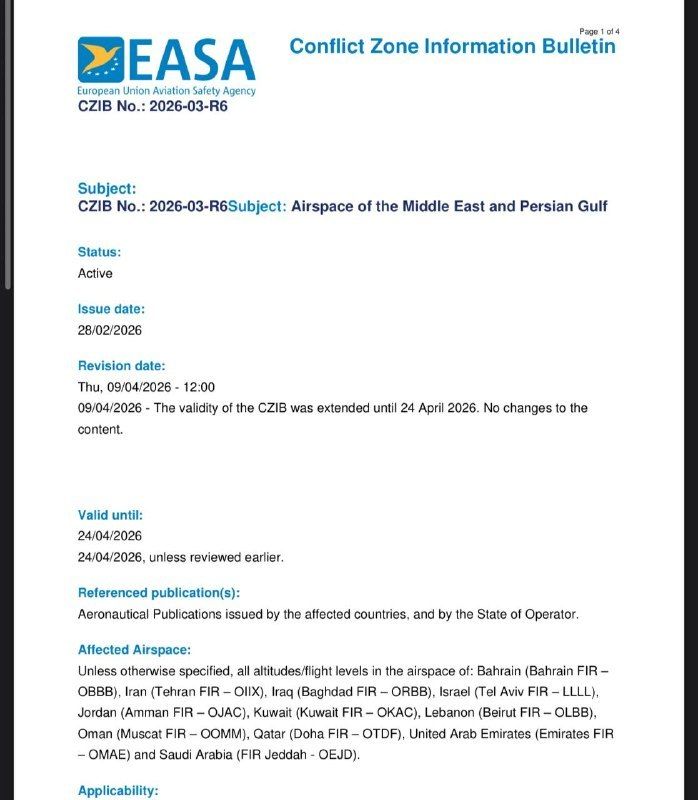 Page 1 of 4

EASA
European Union Aviation Safety Agency

Conflict Zone Information Bulletin

CZIB No.: 2026-03-R6

Subject:
CZIB No.: 2026-03-R6Subject: Airspace of the Middle East and Persian Gulf

Status:
Active

Issue date:
28/02/2026

Revision date:
Thu, 09/04/2026 - 12:00
09/04/2026 - The validity of the CZIB was extended until 24 April 2026. No changes to the content.

Valid until:
24/04/2026
24/04/2026, unless reviewed earlier.

Referenced publication(s):
Aeronautical Publications issued by the affected countries, and by the State of Operator.

Affected Airspace:
Unless otherwise specified, all altitudes/flight levels in the airspace of: Bahrain (Bahrain FIR – OBBB), Iran (Tehran FIR – OIIX), Iraq (Baghdad FIR – ORBB), Israel (Tel Aviv FIR – LLLL), Jordan (Amman FIR – OJAC), Kuwait (Kuwait FIR – OKAC), Lebanon (Beirut FIR – OLBB), Oman (Muscat FIR – OOMM), Qatar (Doha FIR – OTDF), United Arab Emirates (Emirates FIR – OMAE) and Saudi Arabia (FIR Jeddah - OEJD).

Applicability: